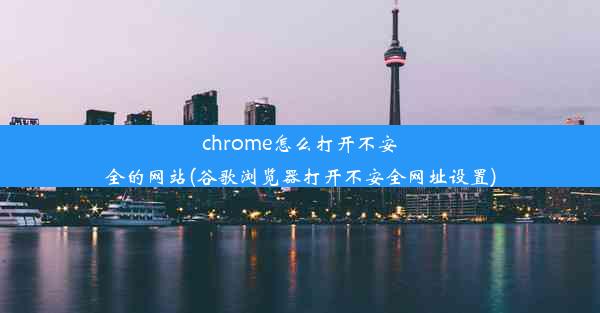 chrome怎么打开不安全的网站(谷歌浏览器打开不安全网址设置)